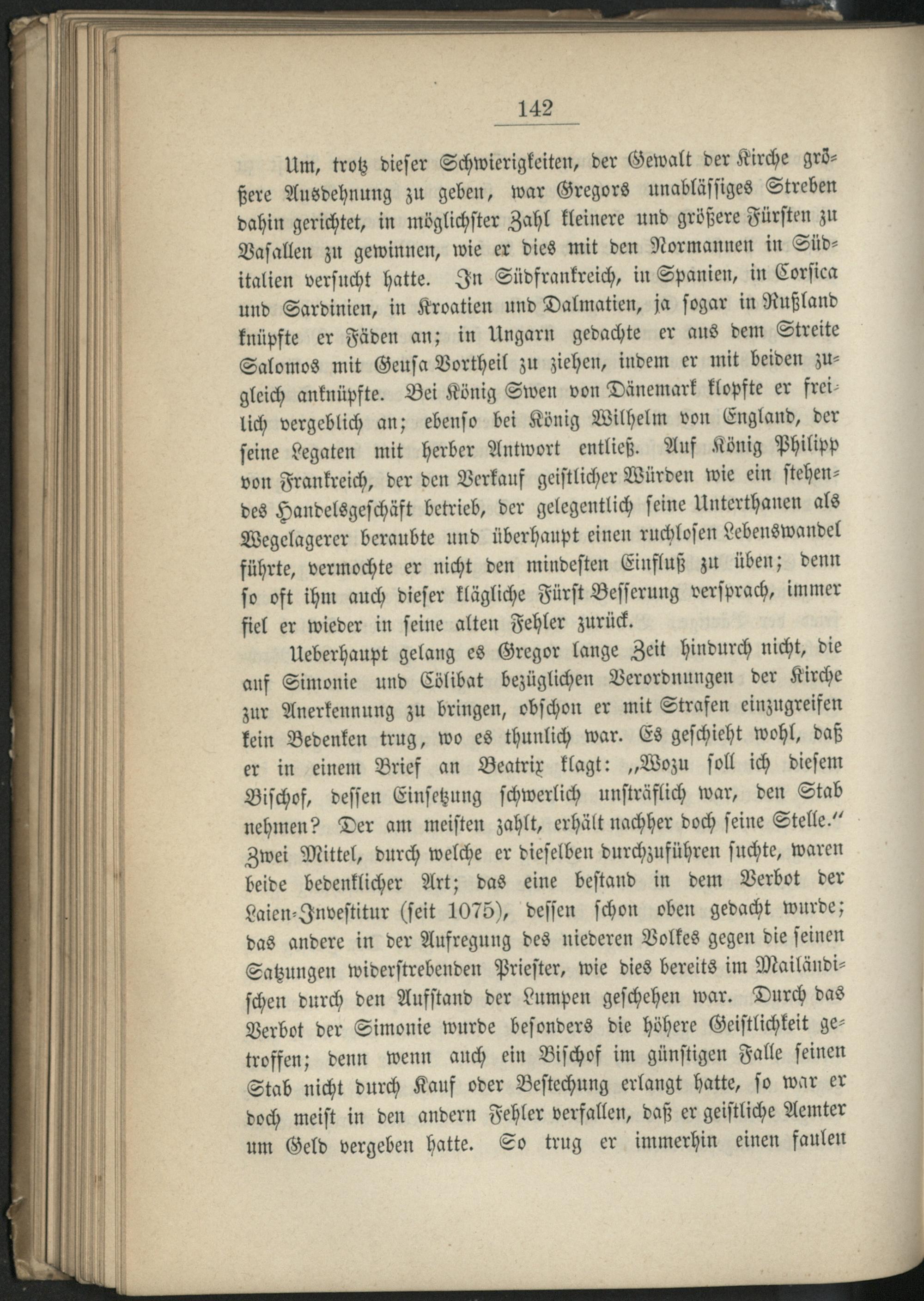 142

Um, trotz dieser Schwierigkeiten, der Gewalt der Kirche größere Ausdehnung zu geben, war Gregors unabläſſiges Streben dahin gerichtet, in möglichster Zahl kleinere und größere Fürsten zu Vasallen zu gewinnen, wie er dies mit den Normannen in Süditalien versucht hatte. In Südfrankreich, in Spanien, in Corsica und Sardinien, in Kroatien und Dalmatien, ja sogar in Rußland knüpfte er Fäden an; in Ungarn gedachte er aus dem Streite Salomos mit Geusa Vortheil zu ziehen, indem er mit beiden zugleich anknüpfte. Bei König Swen von Dänemark klopfte er freilich vergeblich an; ebenso bei König Wilhelm von England, der seine Legaten mit herber Antwort entließ. Auf König Philipp von Frankreich, der den Verkauf geistlicher Würden wie ein stehendes Handelsgeschäft betrieb, der gelegentlich seine Unterthanen als Wegelagerer beraubte und überhaupt einen ruchlosen Lebenswandel führte, vermochte er nicht den mindesten Einfluß zu üben; denn so oft ihm auch dieser klägliche Fürst Besserung versprach, immer fiel er wieder in seine alten Fehler zurück.

Ueberhaupt gelang es Gregor lange Zeit hindurch nicht, die auf Simonie und Cölibat bezüglichen Verordnungen der Kirche zur Anerkennung zu bringen, obschon er mit Strafen einzugreifen kein Bedenken trug, wo es thunlich war. Es geschieht wohl, daß er in einem Brief an Beatrix klagt: „Wozu soll ich diesem Bischof, dessen Einsetzung schwerlich unsträflich war, den Stab nehmen? Der am meisten zahlt, erhält nachher doch seine Stelle.“ Zwei Mittel, durch welche er dieselben durchzuführen suchte, waren beide bedenklicher Art; das eine bestand in dem Verbot der Laien-Investitur (seit 1075), dessen schon oben gedacht wurde; das andere in der Aufregung des niederen Volkes gegen die seinen Satzungen widerstrebenden Priester, wie dies bereits im Mailändischen durch den Aufstand der Lumpen geschehen war. Durch das Verbot der Simonie wurde besonders die höhere Geistlichkeit getroffen; denn wenn auch ein Bischof im günstigen Falle seinen Stab nicht durch Kauf oder Bestechung erlangt hatte, so war er doch meist in den andern Fehler verfallen, daß er geistliche Aemter um Geld vergeben hatte. So trug er immerhin einen faulen